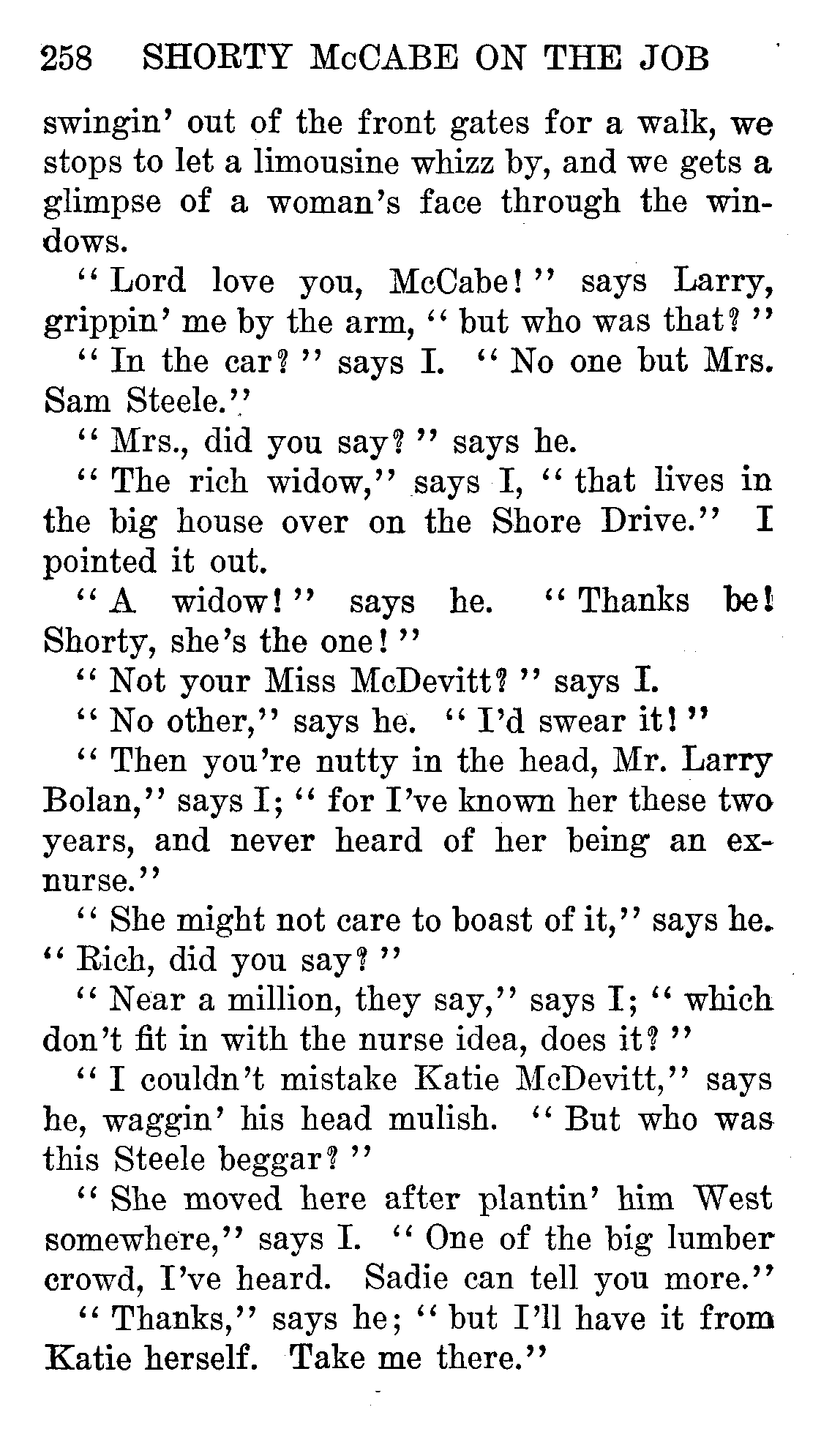 258 SHORTY McCABE ON THE JOB

swingin' out of the front gates for a walk, we stops to let a limousine whizz by, and we gets a glimpse of a woman's face through the windows.

"Lord love you, McCabe!" says Larry, grippin' me by the arm, "but who was that?"

"In the car?" says I. "No one but Mrs. Sam Steele."

"Mrs., did you say?" says he.

"The rich widow," says I, "that lives in the big house over on the Shore Drive." I pointed it out.

"A widow!" says he. "Thanks be! Shorty, she's the one!"

"Not your Miss McDevitt?" says I.

"No other," says he. "I'd swear it!"

"Then you're nutty in the head, Mr. Larry Bolan," says I; "for I've known her these two years, and never heard of her being an ex-nurse."

"She might not care to boast of it," says he. "Rich, did you say?"

"Near a million, they say," says I; "which don't fit in with the nurse idea, does it?"

"I couldn't mistake Katie McDevitt," says he, waggin' his head mulish. "But who was this Steele beggar?"

"She moved here after plantin' him West somewhere," says I. "One of the big lumber crowd, I've heard. Sadie can tell you more."

"Thanks," says he; "but I'll have it from Katie herself. Take me there."